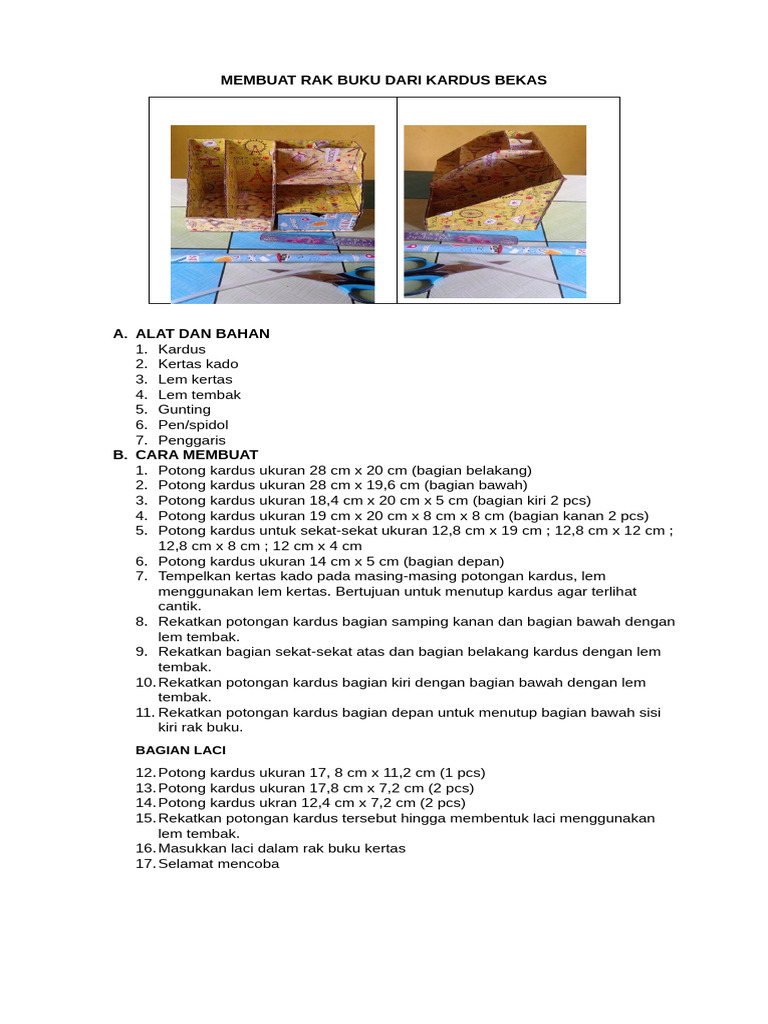 MEMBUAT RAK BUKU DARI KARDUS BEKAS

A. ALAT DAN BAHAN
1. Kardus
2. Kertas kado
3. Lem kertas
4. Lem tembak
5. Gunting
6. Pen/spidol
7. Penggaris

B. CARA MEMBUAT
1. Potong kardus ukuran 28 cm x 20 cm (bagian belakang)
2. Potong kardus ukuran 28 cm x 19,6 cm (bagian bawah)
3. Potong kardus ukuran 18,4 cm x 20 cm x 5 cm (bagian kiri 2 pcs)
4. Potong kardus ukuran 19 cm x 20 cm x 8 cm x 8 cm (bagian kanan 2 pcs)
5. Potong kardus untuk sekat-sekat ukuran 12,8 cm x 19 cm ; 12,8 cm x 12 cm ; 12,8 cm x 8 cm ; 12 cm x 4 cm
6. Potong kardus ukuran 14 cm x 5 cm (bagian depan)
7. Tempelkan kertas kado pada masing-masing potongan kardus, lem menggunakan lem kertas. Bertujuan untuk menutup kardus agar terlihat cantik.
8. Rekatkan potongan kardus bagian samping kanan dan bagian bawah dengan lem tembak.
9. Rekatkan bagian sekat-sekat atas dan bagian belakang kardus dengan lem tembak.
10. Rekatkan potongan kardus bagian kiri dengan bagian bawah dengan lem tembak.
11. Rekatkan potongan kardus bagian depan untuk menutup bagian bawah sisi kiri rak buku.

BAGIAN LACI

12. Potong kardus ukuran 17, 8 cm x 11,2 cm (1 pcs)
13. Potong kardus ukuran 17,8 cm x 7,2 cm (2 pcs)
14. Potong kardus ukran 12,4 cm x 7,2 cm (2 pcs)
15. Rekatkan potongan kardus tersebut hingga membentuk laci menggunakan lem tembak.
16. Masukkan laci dalam rak buku kertas
17. Selamat mencoba